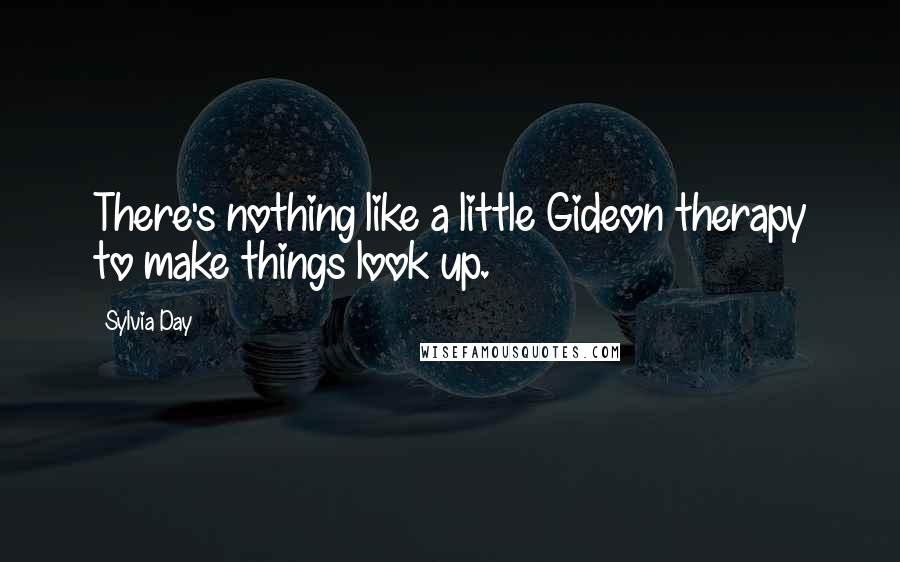 There's nothing like a little Gideon therapy to make things look up.

Sylvia Day

WISEFAMOUSQUOTES.COM